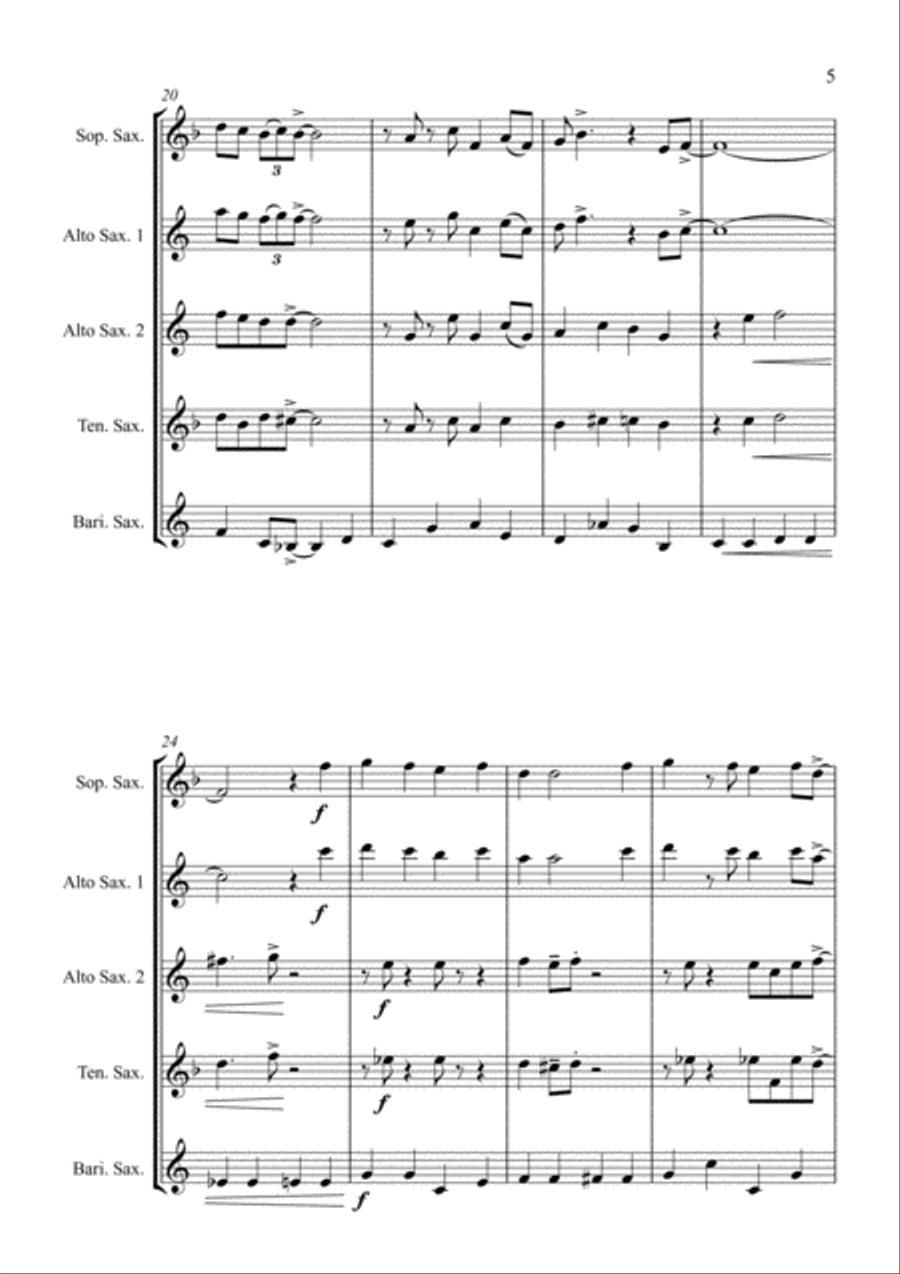 5

20

Sop. Sax.

3

Alto Sax. 1

3

Alto Sax. 2

Ten. Sax.

Bari. Sax.

24

Sop. Sax.

f

Alto Sax. 1

f

Alto Sax. 2

f

Ten. Sax.

f

Bari. Sax.

f